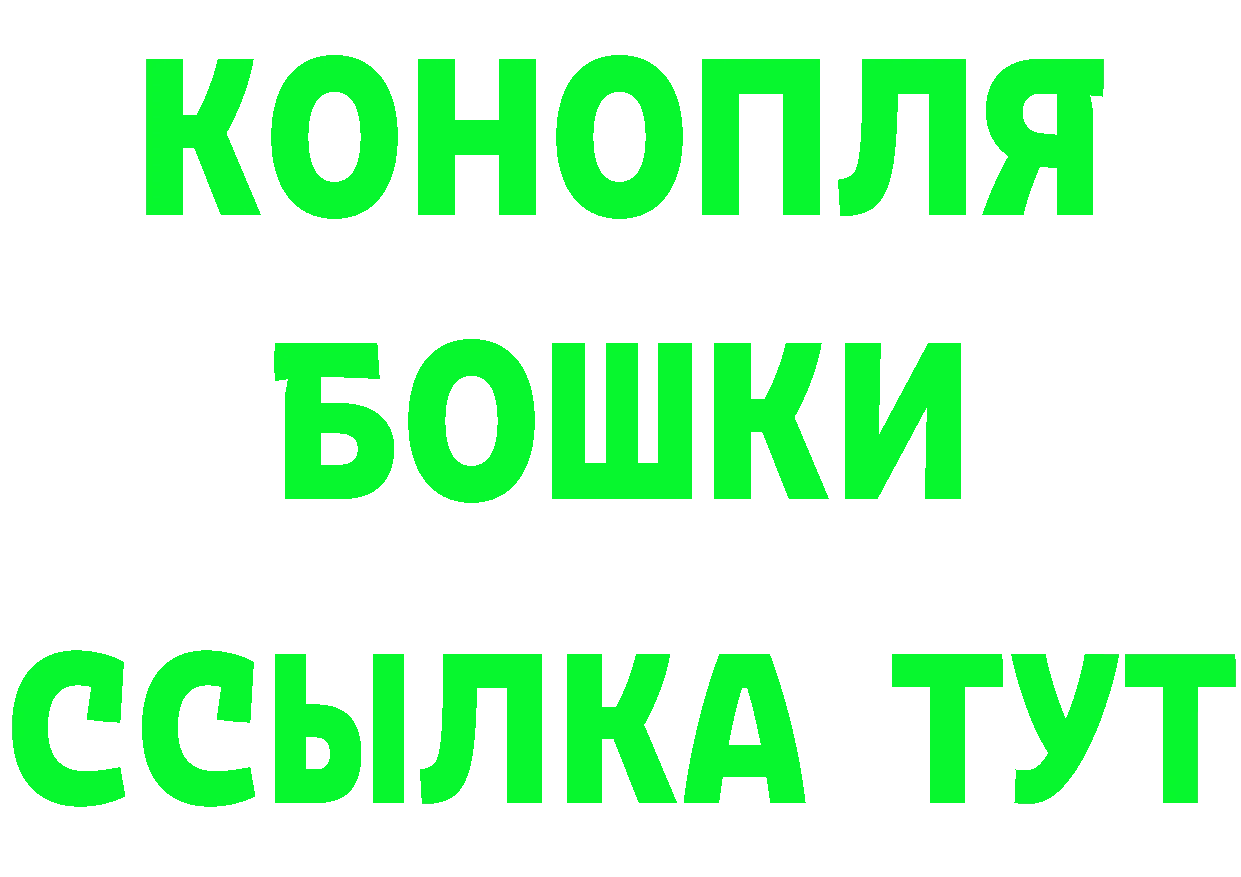 КОНОПЛЯ
БОШКИ
ССЫЛКА ТУТ